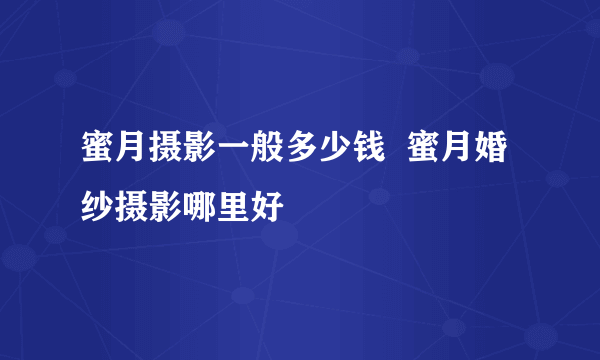 蜜月摄影一般多少钱  蜜月婚纱摄影哪里好